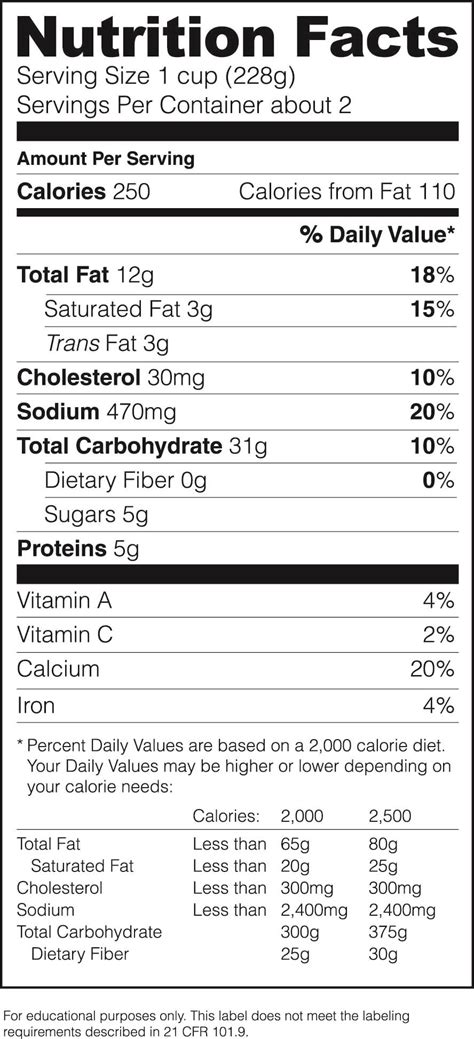 Nutrition Facts
Serving Size 1 cup (228g)
Servings Per Container about 2

Amount Per Serving
Calories 250 Calories from Fat 110

% Daily Value*

Total Fat 12g 18%
Saturated Fat 3g 15%
Trans Fat 3g
Cholesterol 30mg 10%
Sodium 470mg 20%
Total Carbohydrate 31g 10%
Dietary Fiber 0g 0%
Sugars 5g
Proteins 5g

Vitamin A 4%
Vitamin C 2%
Calcium 20%
Iron 4%

* Percent Daily Values are based on a 2,000 calorie diet. Your Daily Values may be higher or lower depending on your calorie needs:

|  | Calories: | 2,000 | 2,500 |
|---|---|---|---|
| Total Fat | Less than | 65g | 80g |
| Saturated Fat | Less than | 20g | 25g |
| Cholesterol | Less than | 300mg | 300mg |
| Sodium | Less than | 2,400mg | 2,400mg |
| Total Carbohydrate |  | 300g | 375g |
| Dietary Fiber |  | 25g | 30g |

For educational purposes only. This label does not meet the labeling requirements described in 21 CFR 101.9.